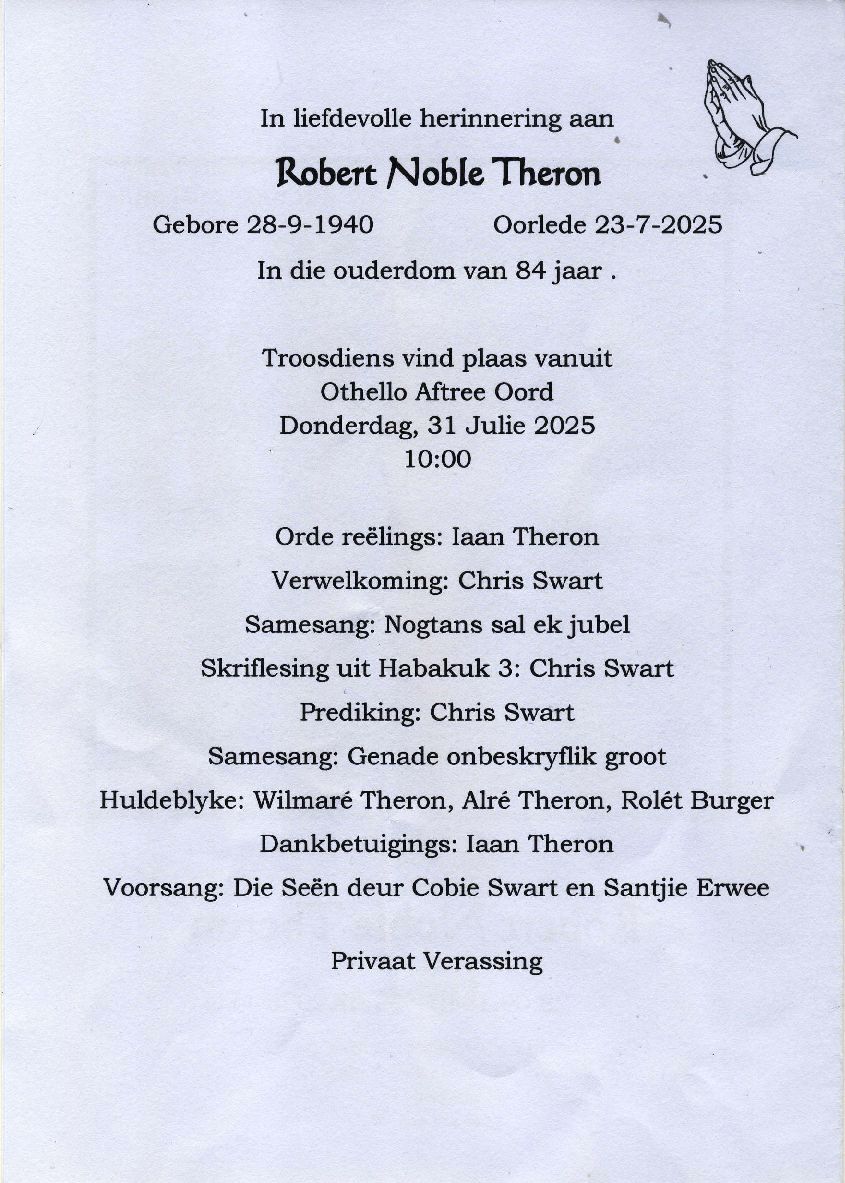 In liefdevolle herinnering aan

Robert Noble Theron

Gebore 28-9-1940 Oorlede 23-7-2025

In die ouderdom van 84 jaar .

Troosdiens vind plaas vanuit
Othello Aftree Oord
Donderdag, 31 Julie 2025
10:00

Orde reëlings: Iaan Theron

Verwelkoming: Chris Swart

Samesang: Nogtans sal ek jubel

Skriflesing uit Habakuk 3: Chris Swart

Prediking: Chris Swart

Samesang: Genade onbeskryflik groot

Huldeblyke: Wilmaré Theron, Alré Theron, Rolét Burger

Dankbetuigings: Iaan Theron

Voorsang: Die Seën deur Cobie Swart en Santjie Erwee

Privaat Verassing